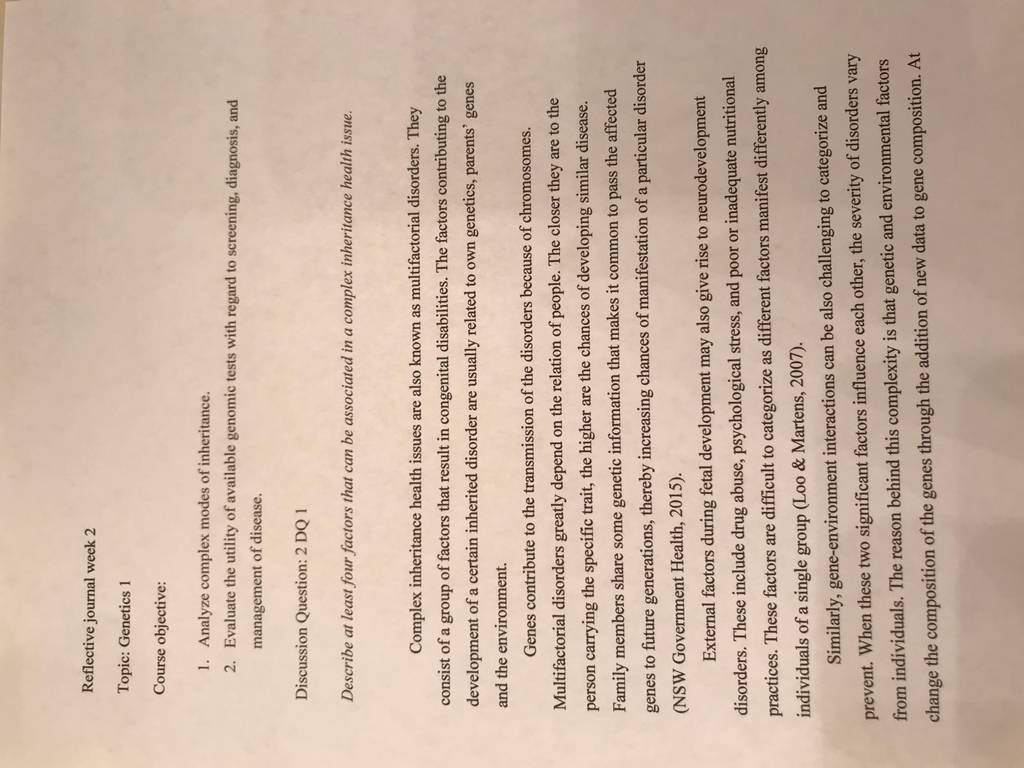 Reflective journal week 2

Topic: Genetics 1

Course objective:

1. Analyze complex modes of inheritance.
2. Evaluate the utility of available genomic tests with regard to screening, diagnosis, and management of disease.

Discussion Question: 2 DQ 1

Describe at least four factors that can be associated in a complex inheritance health issue.

Complex inheritance health issues are also known as multifactorial disorders. They consist of a group of factors that result in congenital disabilities. The factors contributing to the development of a certain inherited disorder are usually related to own genetics, parents' genes and the environment.

Genes contribute to the transmission of the disorders because of chromosomes. Multifactorial disorders greatly depend on the relation of people. The closer they are to the person carrying the specific trait, the higher are the chances of developing similar disease. Family members share some genetic information that makes it common to pass the affected genes to future generations, thereby increasing chances of manifestation of a particular disorder (NSW Government Health, 2015).

External factors during fetal development may also give rise to neurodevelopment disorders. These include drug abuse, psychological stress, and poor or inadequate nutritional practices. These factors are difficult to categorize as different factors manifest differently among individuals of a single group (Loo & Martens, 2007).

Similarly, gene-environment interactions can be also challenging to categorize and prevent. When these two significant factors influence each other, the severity of disorders vary from individuals. The reason behind this complexity is that genetic and environmental factors change the composition of the genes through the addition of new data to gene composition. At